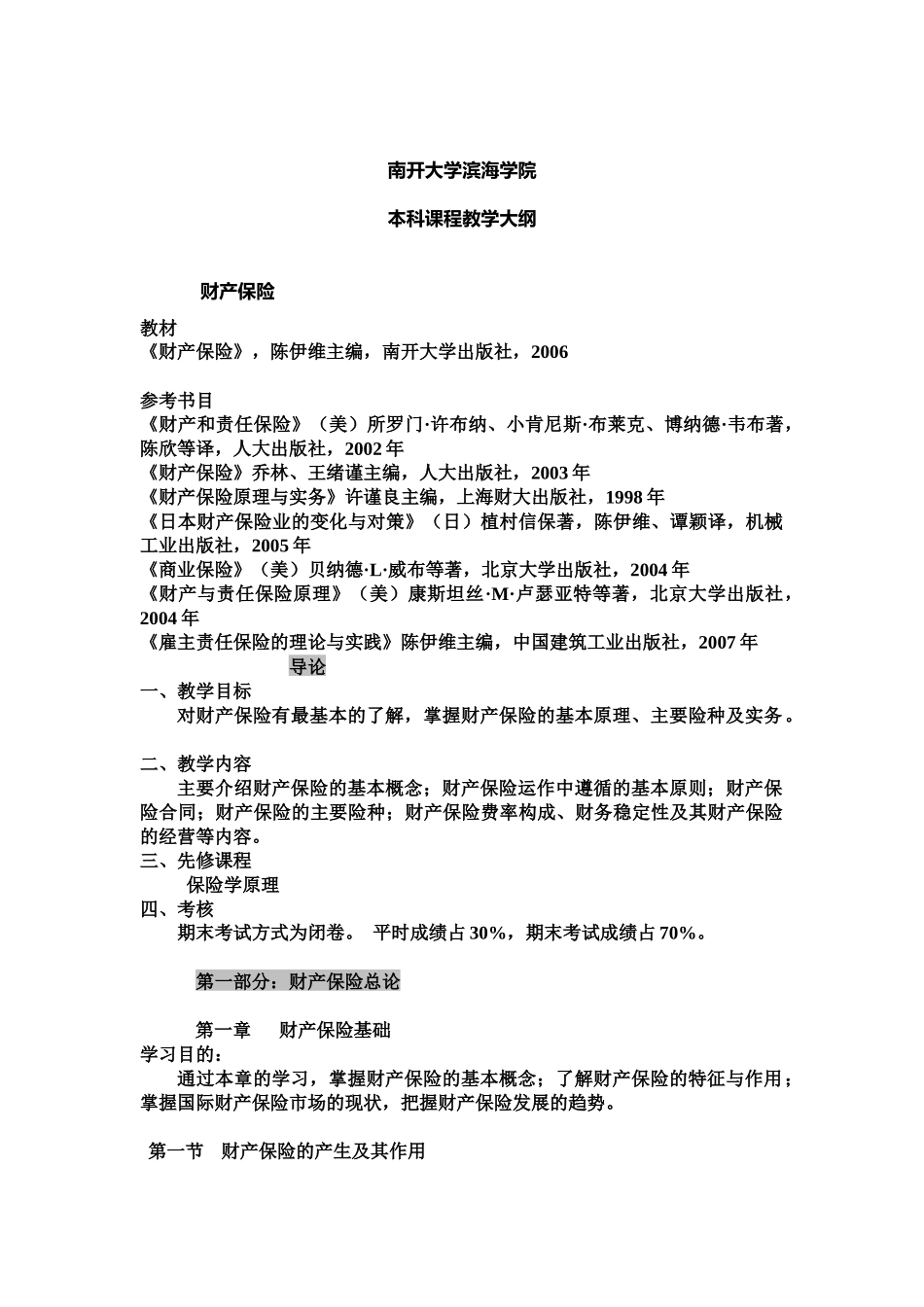 南开大学滨海学院

本科课程教学大纲

财产保险

教材
《财产保险》，陈伊维主编，南开大学出版社，2006

参考书目
《财产和责任保险》（美）所罗门·许布纳、小肯尼斯·布莱克、博纳德·韦布著，陈欣等译，人大出版社，2002 年
《财产保险》乔林、王绪谨主编，人大出版社，2003 年
《财产保险原理与实务》许谨良主编，上海财大出版社，1998 年
《日本财产保险业的变化与对策》（日）植村信保著，陈伊维、谭颖译，机械工业出版社，2005 年
《商业保险》（美）贝纳德·L·威布等著，北京大学出版社，2004 年
《财产与责任保险原理》（美）康斯坦丝·M·卢瑟亚特等著，北京大学出版社，2004 年
《雇主责任保险的理论与实践》陈伊维主编，中国建筑工业出版社，2007 年
导论
一、教学目标
对财产保险有最基本的了解，掌握财产保险的基本原理、主要险种及实务。

二、教学内容
主要介绍财产保险的基本概念；财产保险运作中遵循的基本原则；财产保险合同；财产保险的主要险种；财产保险费率构成、财务稳定性及其财产保险的经营等内容。
三、先修课程
保险学原理
四、考核
期末考试方式为闭卷。 平时成绩占 30%，期末考试成绩占 70%。

第一部分：财产保险总论

第一章　财产保险基础
学习目的：
通过本章的学习，掌握财产保险的基本概念；了解财产保险的特征与作用；掌握国际财产保险市场的现状，把握财产保险发展的趋势。

第一节　财产保险的产生及其作用